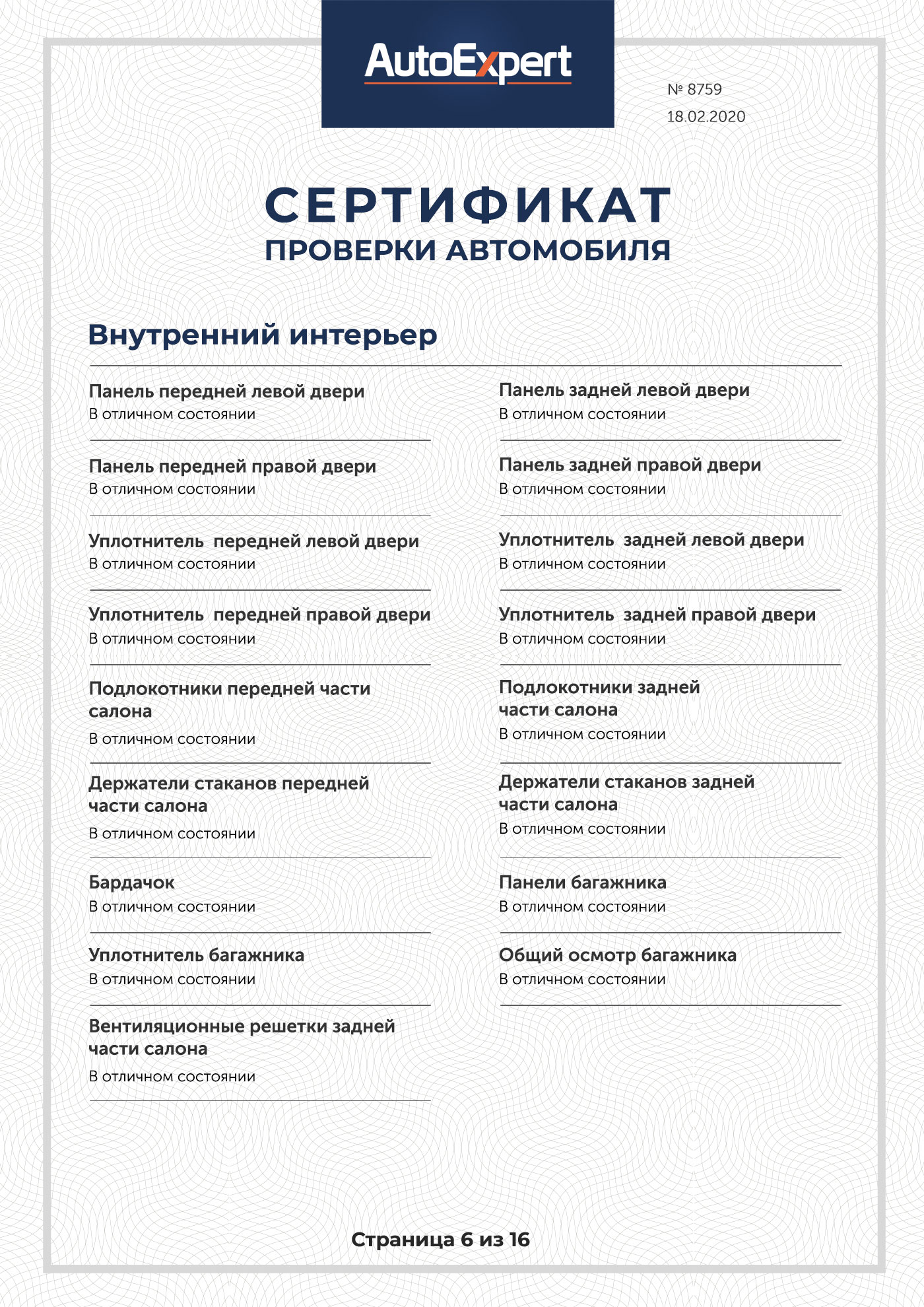 AutoExpert

№ 8759
18.02.2020

СЕРТИФИКАТ
ПРОВЕРКИ АВТОМОБИЛЯ

Внутренний интерьер

Панель передней левой двери
В отличном состоянии

Панель передней правой двери
В отличном состоянии

Уплотнитель передней левой двери
В отличном состоянии

Уплотнитель передней правой двери
В отличном состоянии

Подлокотники передней части салона
В отличном состоянии

Держатели стаканов передней части салона
В отличном состоянии

Бардачок
В отличном состоянии

Уплотнитель багажника
В отличном состоянии

Вентиляционные решетки задней части салона
В отличном состоянии

Панель задней левой двери
В отличном состоянии

Панель задней правой двери
В отличном состоянии

Уплотнитель задней левой двери
В отличном состоянии

Уплотнитель задней правой двери
В отличном состоянии

Подлокотники задней части салона
В отличном состоянии

Держатели стаканов задней части салона
В отличном состоянии

Панели багажника
В отличном состоянии

Общий осмотр багажника
В отличном состоянии

Страница 6 из 16